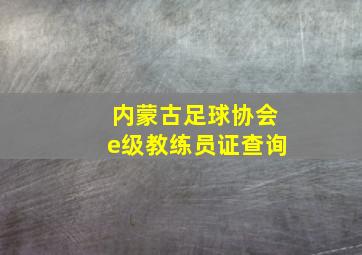 内蒙古足球协会
e级教练员证查询